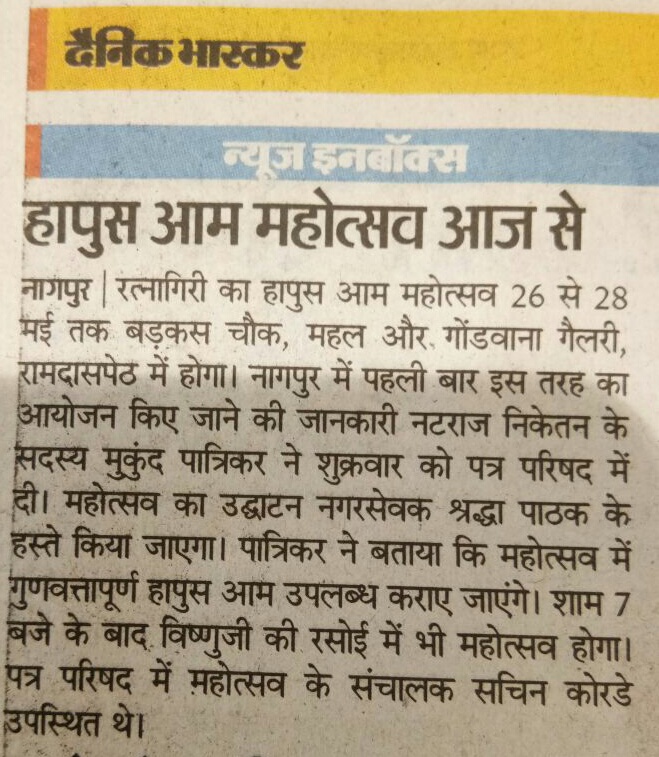 दैनिक भास्कर

न्यूज इनबॉक्स

हापुस आम महोत्सव आज से

नागपुर | रत्नागिरी का हापुस आम महोत्सव 26 से 28 मई तक बड़कस चौक, महल और गोंडवाना गैलरी, रामदासपेठ में होगा। नागपुर में पहली बार इस तरह का आयोजन किए जाने की जानकारी नटराज निकेतन के सदस्य मुकुंद पात्रिकर ने शुक्रवार को पत्र परिषद में दी। महोत्सव का उद्घाटन नगरसेवक श्रद्धा पाठक के हस्ते किया जाएगा। पात्रिकर ने बताया कि महोत्सव में गुणवत्तापूर्ण हापुस आम उपलब्ध कराए जाएंगे। शाम 7 बजे के बाद विष्णुजी की रसोई में भी महोत्सव होगा। पत्र परिषद में महोत्सव के संचालक सचिन कोरडे उपस्थित थे।